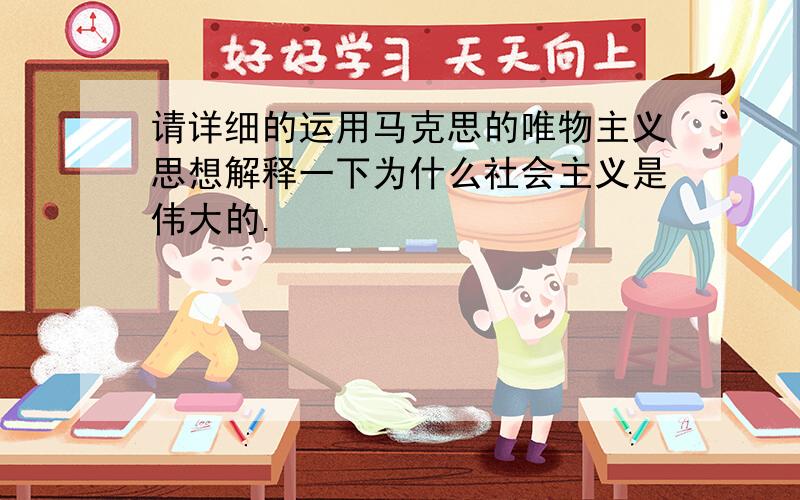 好好学习 天天向上

请详细的运用马克思的唯物主义思想解释一下为什么社会主义是伟大的.